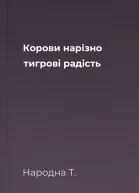 Корови нарізно тигрові радість

Народна Т.